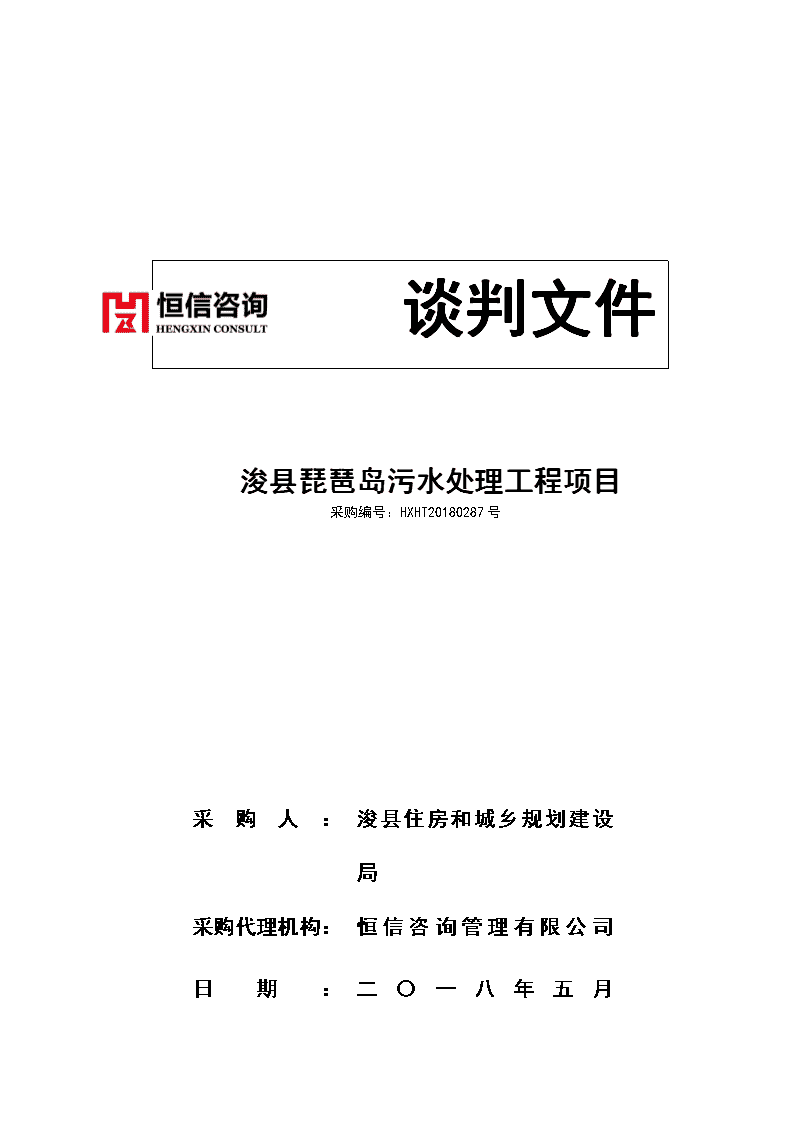 恒信咨询
HENGXIN CONSULT

谈判文件

浚县琵琶岛污水处理工程项目
采购编号：HXHT20180287 号

采 购 人 ： 浚县住房和城乡规划建设局

采购代理机构： 恒信咨询管理有限公司

日 期 ： 二 〇 一 八 年 五 月